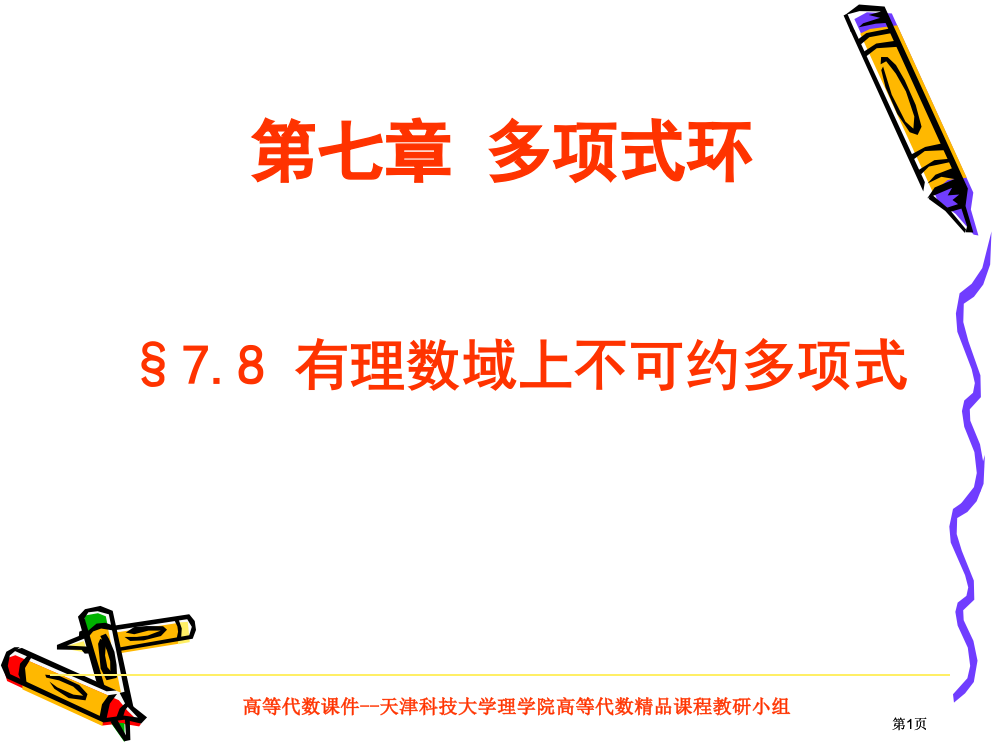 第七章 多项式环

§7.8 有理数域上不可约多项式

高等代数课件--天津科技大学理学院高等代数精品课程教研小组

第1页